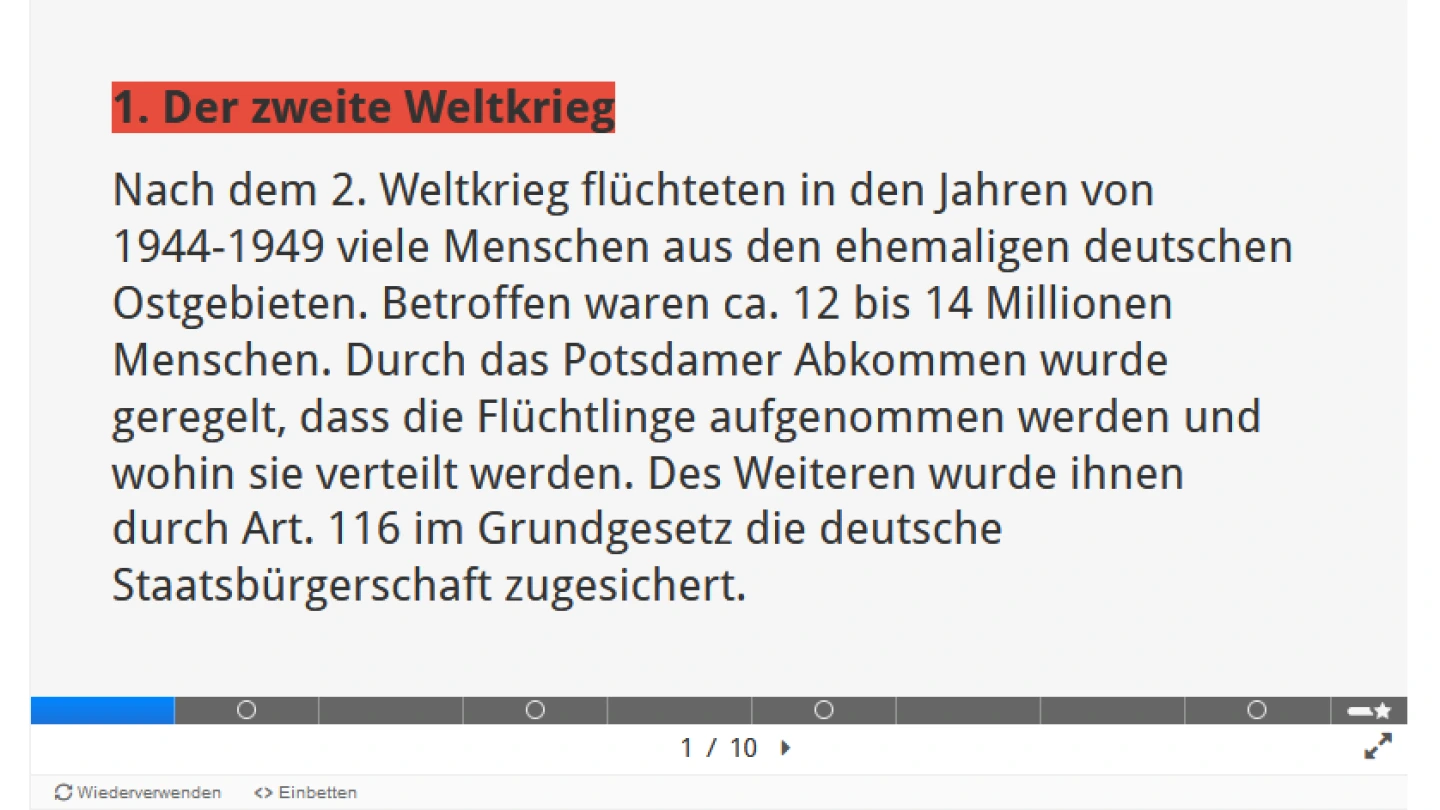 1. Der zweite Weltkrieg

Nach dem 2. Weltkrieg flüchteten in den Jahren von 1944-1949 viele Menschen aus den ehemaligen deutschen Ostgebieten. Betroffen waren ca. 12 bis 14 Millionen Menschen. Durch das Potsdamer Abkommen wurde geregelt, dass die Flüchtlinge aufgenommen werden und wohin sie verteilt werden. Des Weiteren wurde ihnen durch Art. 116 im Grundgesetz die deutsche Staatsbürgerschaft zugesichert.

1 / 10

Wiederverwenden <> Einbetten